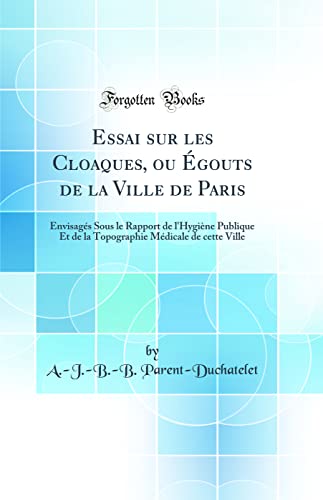 Forgotten Books

Essai sur les Cloaques, ou Égouts de la Ville de Paris

Envisagés Sous le Rapport de l'Hygiène Publique Et de la Topographie Médicale de cette Ville

by
A.-J.-B.-B. Parent-Duchatelet